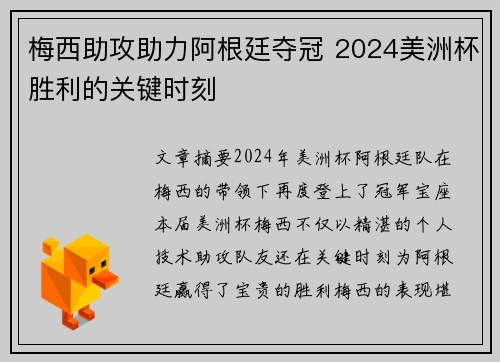 梅西助攻助力阿根廷夺冠 2024美洲杯胜利的关键时刻

文章摘要2024年美洲杯阿根廷队在梅西的带领下再度登上了冠军宝座本届美洲杯梅西不仅以精湛的个人技术助攻队友还在关键时刻为阿根廷赢得了宝贵的胜利梅西的表现堪